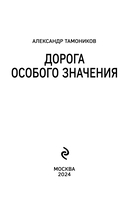 АЛЕКСАНДР ТАМОНИКОВ

ДОРОГА
ОСОБОГО ЗНАЧЕНИЯ

МОСКВА
2024